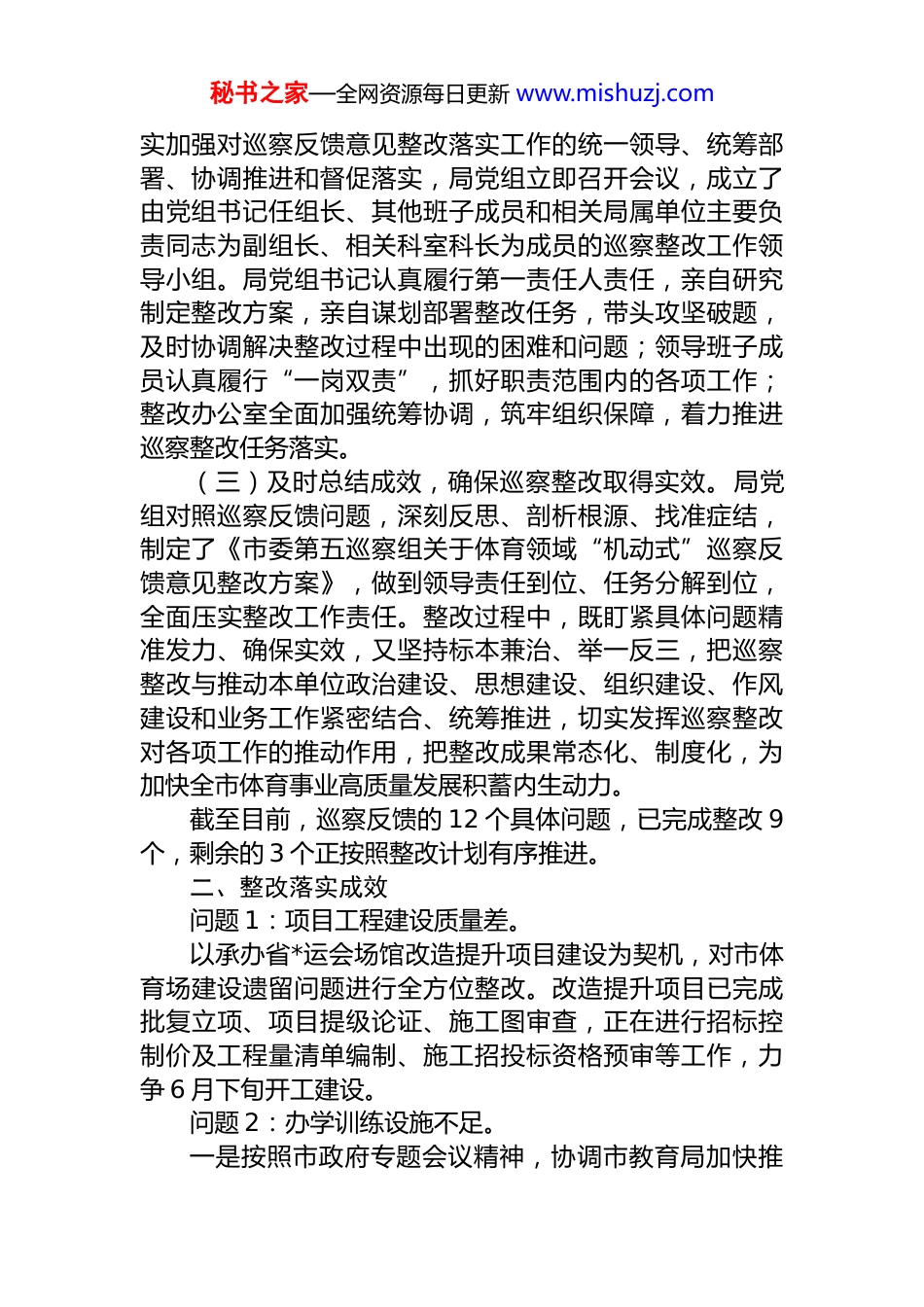 秘书之家—全网资源每日更新 www.mishuzj.com

实加强对巡察反馈意见整改落实工作的统一领导、统筹部署、协调推进和督促落实，局党组立即召开会议，成立了由党组书记任组长、其他班子成员和相关局属单位主要负责同志为副组长、相关科室科长为成员的巡察整改工作领导小组。局党组书记认真履行第一责任人责任，亲自研究制定整改方案，亲自谋划部署整改任务，带头攻坚破题，及时协调解决整改过程中出现的困难和问题；领导班子成员认真履行“一岗双责”，抓好职责范围内的各项工作；整改办公室全面加强统筹协调，筑牢组织保障，着力推进巡察整改任务落实。

（三）及时总结成效，确保巡察整改取得实效。局党组对照巡察反馈问题，深刻反思、剖析根源、找准症结，制定了《市委第五巡察组关于体育领域“机动式”巡察反馈意见整改方案》，做到领导责任到位、任务分解到位，全面压实整改工作责任。整改过程中，既盯紧具体问题精准发力、确保实效，又坚持标本兼治、举一反三，把巡察整改与推动本单位政治建设、思想建设、组织建设、作风建设和业务工作紧密结合、统筹推进，切实发挥巡察整改对各项工作的推动作用，把整改成果常态化、制度化，为加快全市体育事业高质量发展积蓄内生动力。

截至目前，巡察反馈的 12 个具体问题，已完成整改 9 个，剩余的 3 个正按照整改计划有序推进。

二、整改落实成效

问题 1：项目工程建设质量差。

以承办省*运会场馆改造提升项目建设为契机，对市体育场建设遗留问题进行全方位整改。改造提升项目已完成批复立项、项目提级论证、施工图审查，正在进行招标控制价及工程量清单编制、施工招投标资格预审等工作，力争 6 月下旬开工建设。

问题 2：办学训练设施不足。

一是按照市政府专题会议精神，协调市教育局加快推